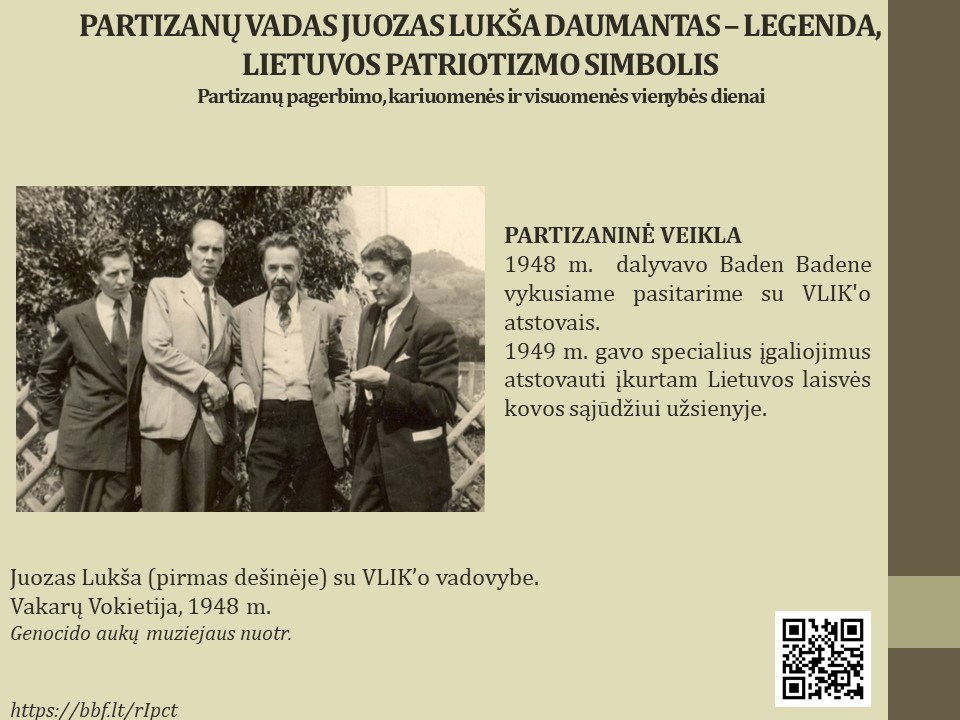 PARTIZANŲ VADAS JUOZAS LUKŠA DAUMANTAS – LEGENDA, LIETUVOS PATRIOTIZMO SIMBOLIS

Partizanų pagerbimo, kariuomenės ir visuomenės vienybės dienai

PARTIZANINĖ VEIKLA

1948 m. dalyvavo Baden Badene vykusiame pasitarime su VLIK'o atstovais.

1949 m. gavo specialius įgaliojimus atstovauti įkurtam Lietuvos laisvės kovos sąjūdžiui užsienyje.

Juozas Lukša (pirmas dešinėje) su VLIK'o vadovybe.
Vakarų Vokietija, 1948 m.
Genocido aukų muziejaus nuotr.

https://bbf.lt/rIpct